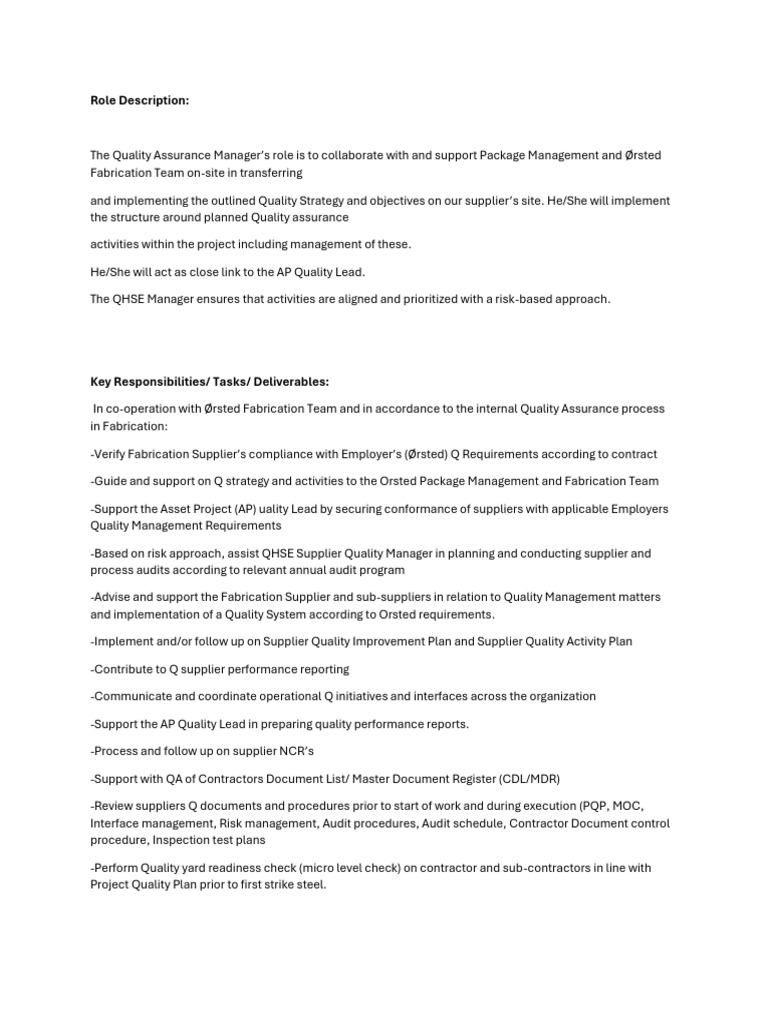 Role Description:

The Quality Assurance Manager's role is to collaborate with and support Package Management and Ørsted Fabrication Team on-site in transferring

and implementing the outlined Quality Strategy and objectives on our supplier's site. He/She will implement the structure around planned Quality assurance

activities within the project including management of these.

He/She will act as close link to the AP Quality Lead.

The QHSE Manager ensures that activities are aligned and prioritized with a risk-based approach.

Key Responsibilities/ Tasks/ Deliverables:

In co-operation with Ørsted Fabrication Team and in accordance to the internal Quality Assurance process in Fabrication:

-Verify Fabrication Supplier's compliance with Employer's (Ørsted) Q Requirements according to contract

-Guide and support on Q strategy and activities to the Orsted Package Management and Fabrication Team

-Support the Asset Project (AP) uality Lead by securing conformance of suppliers with applicable Employers Quality Management Requirements

-Based on risk approach, assist QHSE Supplier Quality Manager in planning and conducting supplier and process audits according to relevant annual audit program

-Advise and support the Fabrication Supplier and sub-suppliers in relation to Quality Management matters and implementation of a Quality System according to Orsted requirements.

-Implement and/or follow up on Supplier Quality Improvement Plan and Supplier Quality Activity Plan

-Contribute to Q supplier performance reporting

-Communicate and coordinate operational Q initiatives and interfaces across the organization

-Support the AP Quality Lead in preparing quality performance reports.

-Process and follow up on supplier NCR's

-Support with QA of Contractors Document List/ Master Document Register (CDL/MDR)

-Review suppliers Q documents and procedures prior to start of work and during execution (PQP, MOC, Interface management, Risk management, Audit procedures, Audit schedule, Contractor Document control procedure, Inspection test plans

-Perform Quality yard readiness check (micro level check) on contractor and sub-contractors in line with Project Quality Plan prior to first strike steel.